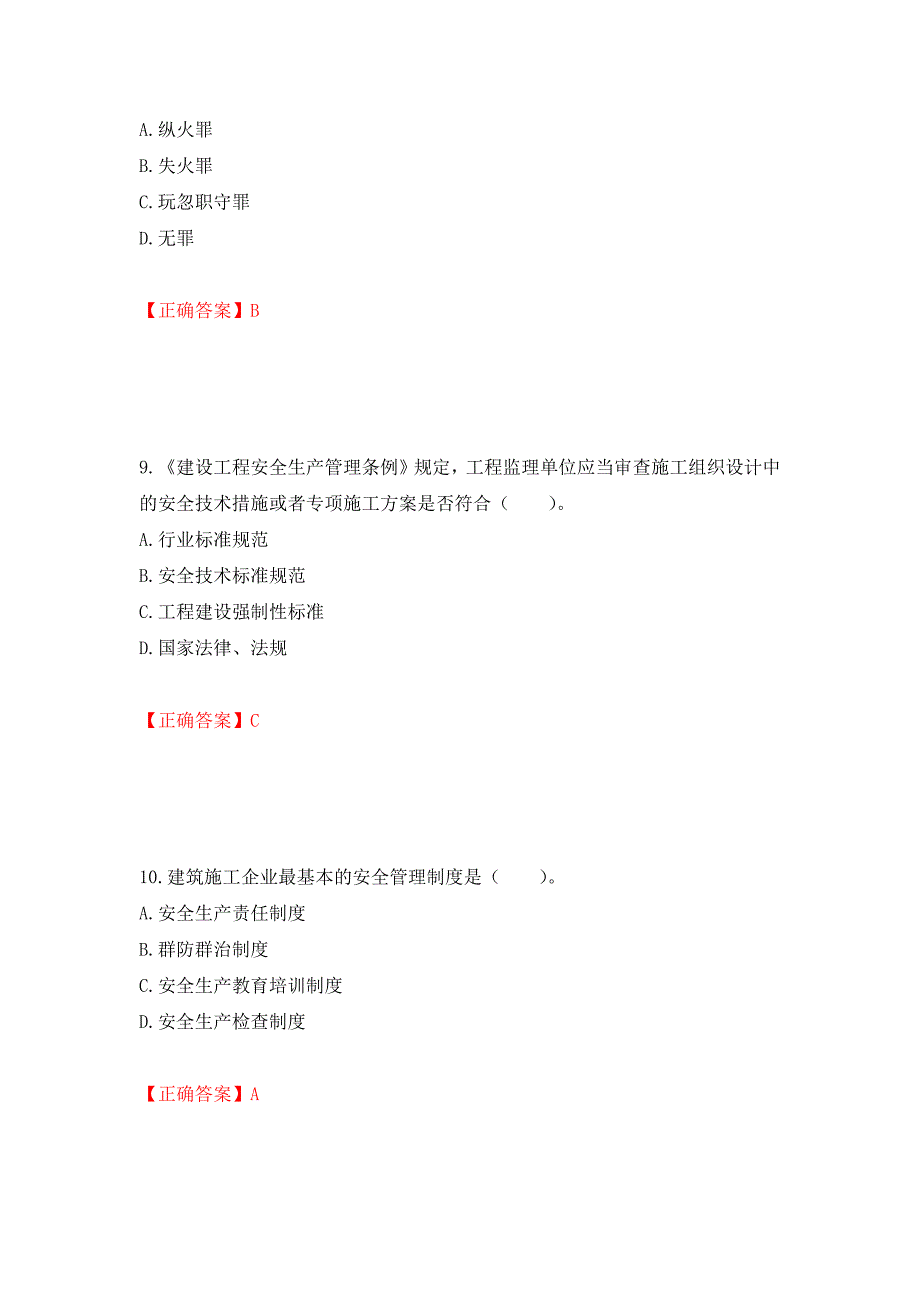 A. 纵火罪
B. 失火罪
C. 玩忽职守罪
D. 无罪

【正确答案】B

9.《建设工程安全生产管理条例》规定，工程监理单位应当审查施工组织设计中的安全技术措施或者专项施工方案是否符合（　　）。
A. 行业标准规范
B. 安全技术标准规范
C. 工程建设强制性标准
D. 国家法律、法规

【正确答案】C

10. 建筑施工企业最基本的安全管理制度是（　　）。
A. 安全生产责任制度
B. 群防群治制度
C. 安全生产教育培训制度
D. 安全生产检查制度

【正确答案】A